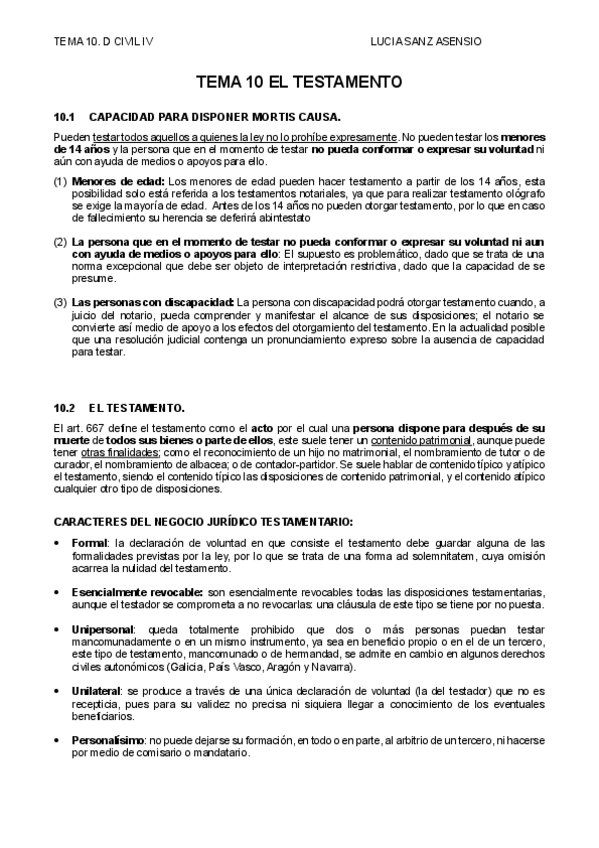 TEMA 10. D CIVIL IV

LUCIA SANZ ASENSIO

TEMA 10 EL TESTAMENTO

10.1 CAPACIDAD PARA DISPONER MORTIS CAUSA.

Pueden testar todos aquellos a quienes la ley no lo prohíbe expresamente. No pueden testar los menores de 14 años y la persona que en el momento de testar no pueda conformar o expresar su voluntad ni aún con ayuda de medios o apoyos para ello.

(1) Menores de edad: Los menores de edad pueden hacer testamento a partir de los 14 años, esta posibilidad solo está referida a los testamentos notariales, ya que para realizar testamento ológrafo se exige la mayoría de edad. Antes de los 14 años no pueden otorgar testamento, por lo que en caso de fallecimiento su herencia se deferirá abintestato

(2) La persona que en el momento de testar no pueda conformar o expresar su voluntad ni aun con ayuda de medios o apoyos para ello: El supuesto es problemático, dado que se trata de una norma excepcional que debe ser objeto de interpretación restrictiva, dado que la capacidad de se presume.

(3) Las personas con discapacidad: La persona con discapacidad podrá otorgar testamento cuando, a juicio del notario, pueda comprender y manifestar el alcance de sus disposiciones; el notario se convierte así medio de apoyo a los efectos del otorgamiento del testamento. En la actualidad posible que una resolución judicial contenga un pronunciamiento expreso sobre la ausencia de capacidad para testar.

10.2 EL TESTAMENTO.

El art. 667 define el testamento como el acto por el cual una persona dispone para después de su muerte de todos sus bienes o parte de ellos, este suele tener un contenido patrimonial, aunque puede tener otras finalidades; como el reconocimiento de un hijo no matrimonial, el nombramiento de tutor o de curador, el nombramiento de albacea; o de contador-partidor. Se suele hablar de contenido típico y atípico el testamento, siendo el contenido típico las disposiciones de contenido patrimonial, y el contenido atípico cualquier otro tipo de disposiciones.

CARACTERES DEL NEGOCIO JURÍDICO TESTAMENTARIO:

• Formal: la declaración de voluntad en que consiste el testamento debe guardar alguna de las formalidades previstas por la ley, por lo que se trata de una forma ad solemnitatem, cuya omisión acarrea la nulidad del testamento.

• Esencialmente revocable: son esencialmente revocables todas las disposiciones testamentarias, aunque el testador se comprometa a no revocarlas: una cláusula de este tipo se tiene por no puesta.

• Unipersonal: queda totalmente prohibido que dos o más personas puedan testar mancomunadamente o en un mismo instrumento, ya sea en beneficio propio o en el de un tercero, este tipo de testamento, mancomunado o de hermandad, se admite en cambio en algunos derechos civiles autonómicos (Galicia, País Vasco, Aragón y Navarra).

• Unilateral: se produce a través de una única declaración de voluntad (la del testador) que no es recepticia, pues para su validez no precisa ni siquiera llegar a conocimiento de los eventuales beneficiarios.

• Personalísimo: no puede dejarse su formación, en todo o en parte, al arbitrio de un tercero, ni hacerse por medio de comisario o mandatario.